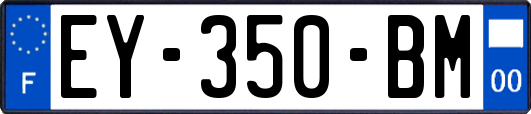 F
EY-350-BM
00